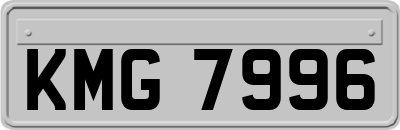 KMG 7996